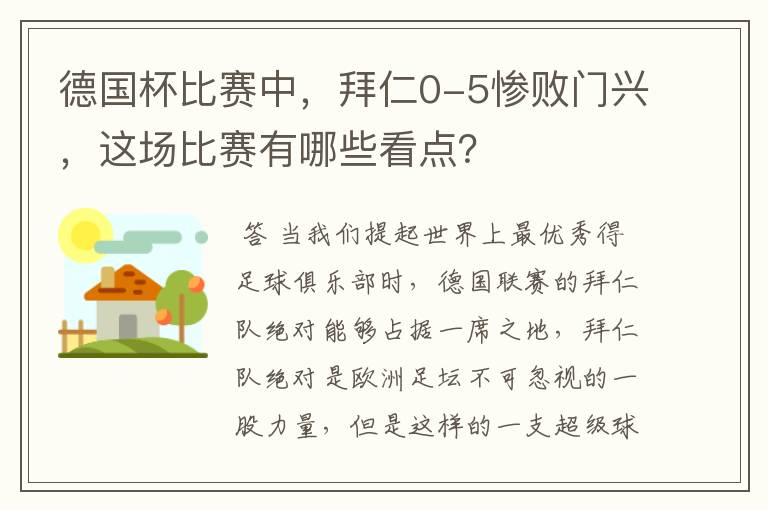 德国杯比赛中，拜仁0-5惨败门兴，这场比赛有哪些看点？

答 当我们提起世界上最优秀得足球俱乐部时，德国联赛的拜仁队绝对能够占据一席之地，拜仁队绝对是欧洲足坛不可忽视的一股力量，但是这样的一支超级球